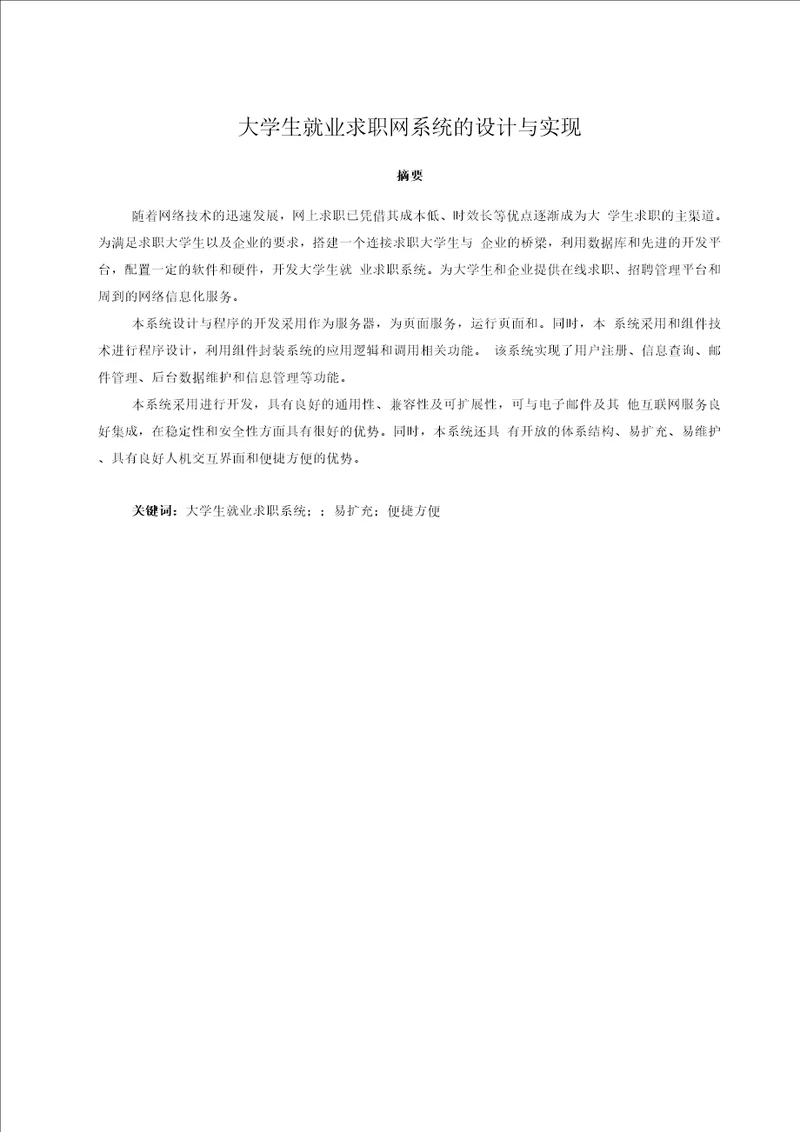 大学生就业求职网系统的设计与实现

摘要

随着网络技术的迅速发展，网上求职已凭借其成本低、时效长等优点逐渐成为大 学生求职的主渠道。为满足求职大学生以及企业的要求，搭建一个连接求职大学生与 企业的桥梁，利用数据库和先进的开发平台，配置一定的软件和硬件，开发大学生就 业求职系统。为大学生和企业提供在线求职、招聘管理平台和周到的网络信息化服务。

本系统设计与程序的开发采用作为服务器，为页面服务，运行页面和。同时，本 系统采用和组件技术进行程序设计，利用组件封装系统的应用逻辑和调用相关功能。 该系统实现了用户注册、信息查询、邮件管理、后台数据维护和信息管理等功能。

本系统采用进行开发，具有良好的通用性、兼容性及可扩展性，可与电子邮件及其 他互联网服务良好集成，在稳定性和安全性方面具有很好的优势。同时，本系统还具 有开放的体系结构、易扩充、易维护、具有良好人机交互界面和便捷方便的优势。

关键词：大学生就业求职系统；；易扩充；便捷方便